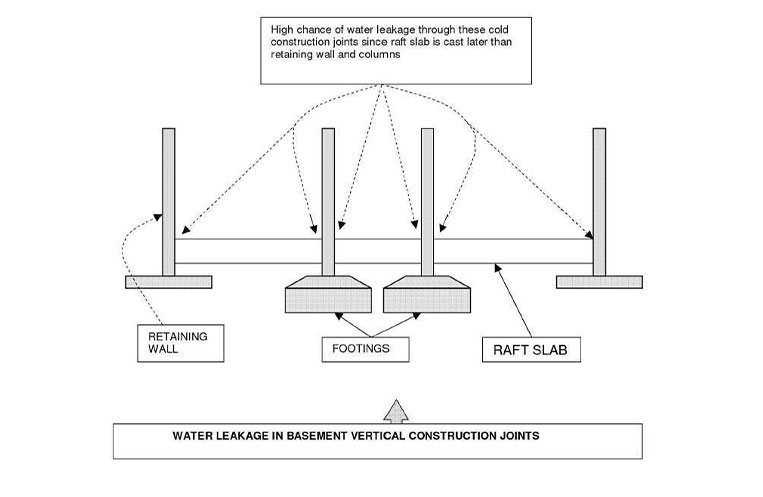 High chance of water leakage through these cold construction joints since raft slab is cast later than retaining wall and columns

RETAINING WALL

FOOTINGS

RAFT SLAB

WATER LEAKAGE IN BASEMENT VERTICAL CONSTRUCTION JOINTS